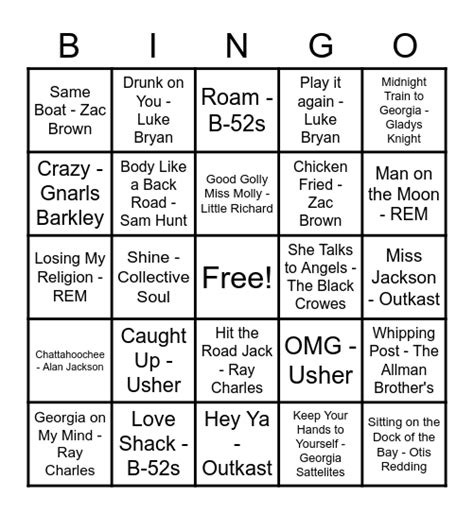 | B | I | N | G | O |
|---|---|---|---|---|
| Same Boat - Zac Brown | Drunk on You - Luke Bryan | Roam - B-52s | Play it again - Luke Bryan | Midnight Train to Georgia - Gladys Knight |
| Crazy - Gnarls Barkley | Body Like a Back Road - Sam Hunt | Good Golly Miss Molly - Little Richard | Chicken Fried - Zac Brown | Man on the Moon - REM |
| Losing My Religion - REM | Shine - Collective Soul | Free! | She Talks to Angels - The Black Crowes | Miss Jackson - Outkast |
| Chattahoochee - Alan Jackson | Caught Up - Usher | Hit the Road Jack - Ray Charles | OMG - Usher | Whipping Post - The Allman Brother's |
| Georgia on My Mind - Ray Charles | Love Shack - B-52s | Hey Ya - Outkast | Keep Your Hands to Yourself - Georgia Sattelites | Sitting on the Dock of the Bay - Otis Redding |